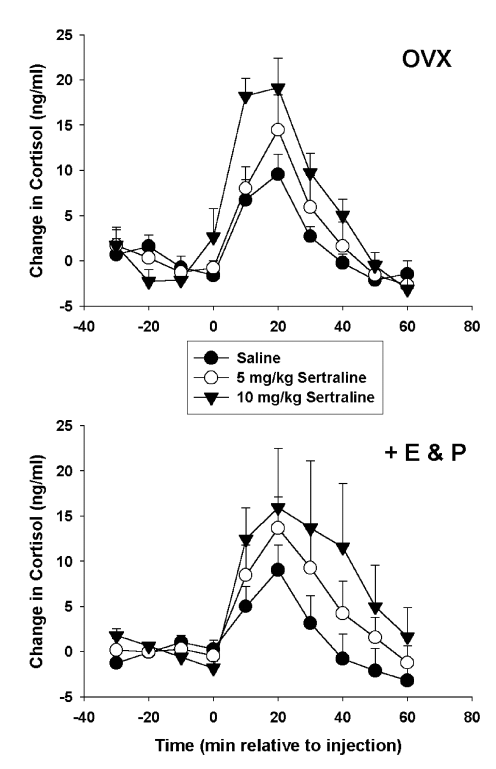 OVX

Change in Cortisol (ng/ml)

25
20
15
10
5
0
-5

-40
-20
0
20
40
60
80

Saline
5 mg/kg Sertraline
10 mg/kg Sertraline

+ E & P

Change in Cortisol (ng/ml)

25
20
15
10
5
0
-5

-40
-20
0
20
40
60
80

Time (min relative to injection)